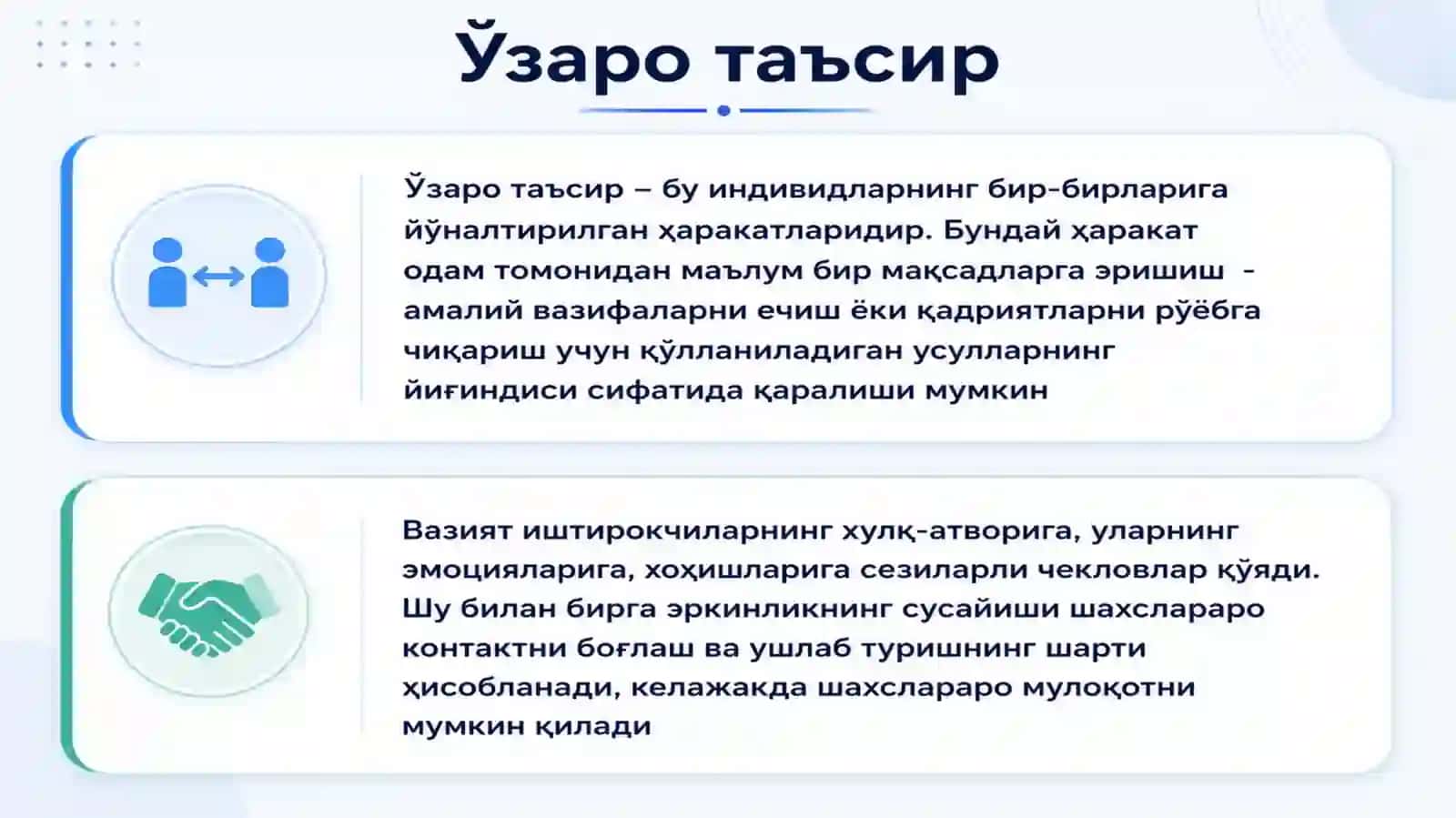 Ўзаро таъсир

Ўзаро таъсир – бу индивидларнинг бир-бирларига йўналтирилган ҳаракатларидир. Бундай ҳаракат одам томонидан маълум бир мақсадларга эришиш - амалий вазифаларни ечиш ёки қадриятларни рўёбга чиқариш учун қўлланиладиган усулларнинг йиғиндиси сифатида қаралиши мумкин

Вазият иштирокчиларнинг хулқ-атворига, уларнинг эмоцияларига, хоҳишларига сезиларли чекловлар қўяди. Шу билан бирга эркинликнинг сусайиши шахслараро контактни боғлаш ва ушлаб туришнинг шарти ҳисобланади, келажакда шахслараро мулоқотни мумкин қилади